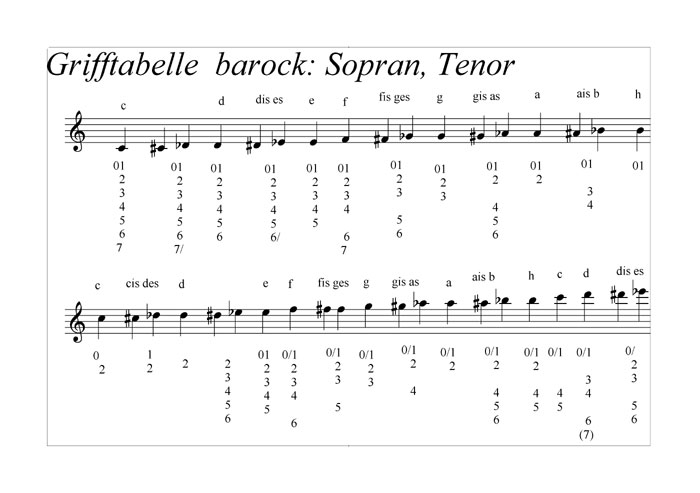 Grifftabelle barock: Sopran, Tenor

c d dis es e f fis ges g gis as a ais b h

01 2 3 4 5 6 7

01 2 3 4 5 6 7/

01 2 3 4 5 6

01 2 3 4 5 6/

01 2 3 4 5

01 2 3 4 6 7

01 2 3 5 6

01 2 3

01 2 4 5 6

01 2

01 3 4

01

c cis des d e f fis ges g gis as a ais b h c d dis es

0 2

1 2

2

2 3 4 5 6

01 2 3 4 5

0/1 2 3 4 6

0/1 2 3 5

0/1 2 3

0/1 2 4

0/1 2

0/1 2 4 5 6

0/1 2 4 5

0/1 4 5

0/1 3 4 6 (7)

0/ 2 3 5 6